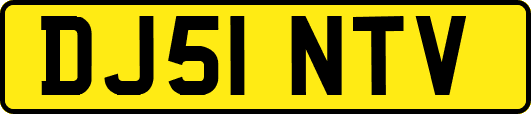 DJ51 NTV